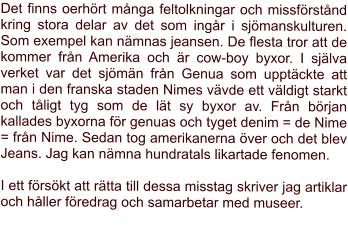 Det finns oerhört många feltolkningar och missförstånd kring stora delar av det som ingår i sjömanskulturen. Som exempel kan nämnas jeansen. De flesta tror att de kommer från Amerika och är cow-boy byxor. I själva verket var det sjömän från Genua som upptäckte att man i den franska staden Nimes vävde ett väldigt starkt och tåligt tyg som de lät sy byxor av. Från början kallades byxorna för genuas och tyget denim = de Nime = från Nime. Sedan tog amerikanerna över och det blev Jeans. Jag kan nämna hundratals likartade fenomen.

I ett försökt att rätta till dessa misstag skriver jag artiklar och håller föredrag och samarbetar med museer.